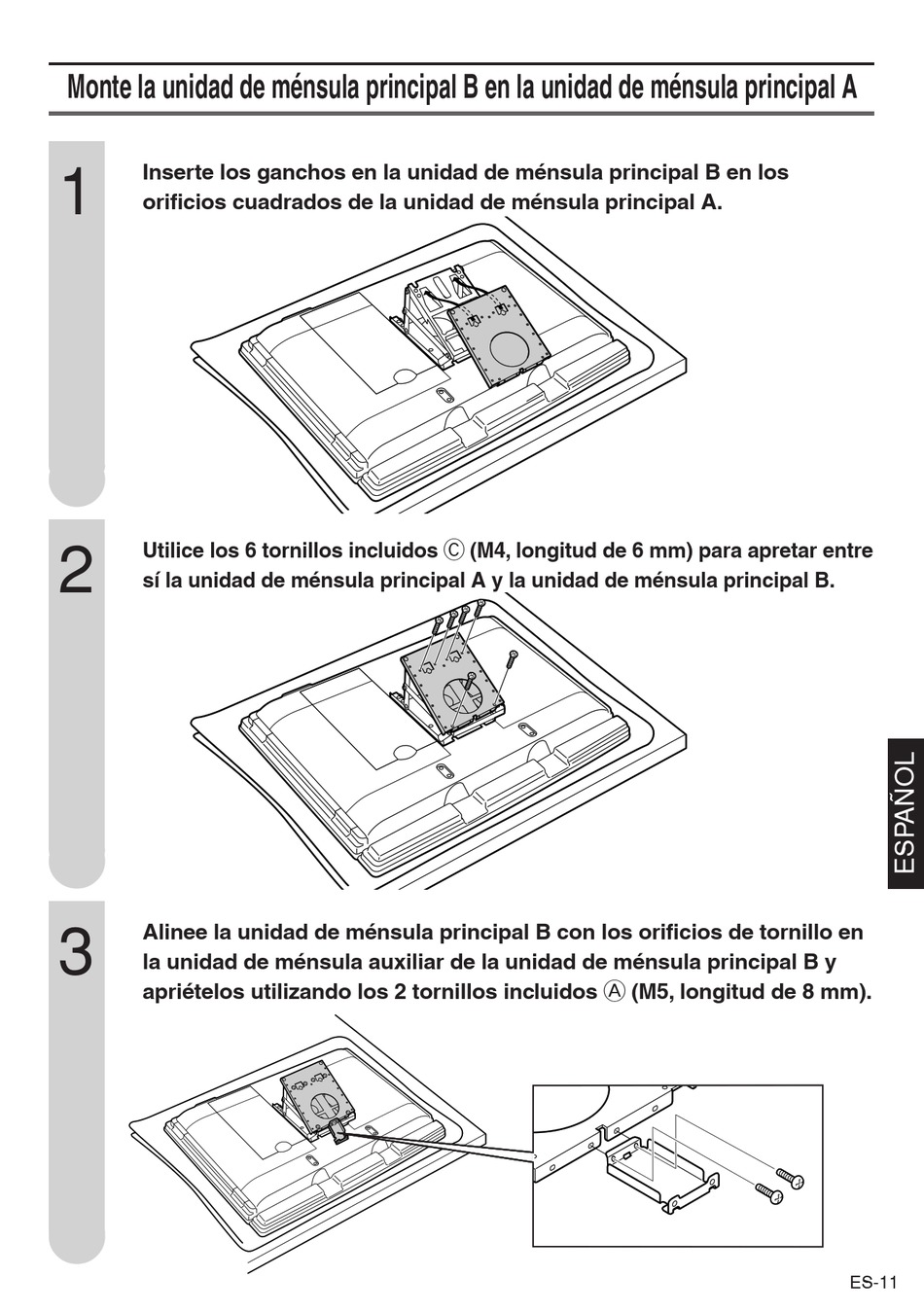 Monte la unidad de ménsula principal B en la unidad de ménsula principal A

1

Inserte los ganchos en la unidad de ménsula principal B en los orificios cuadrados de la unidad de ménsula principal A.

2

Utilice los 6 tornillos incluidos Ⓒ (M4, longitud de 6 mm) para apretar entre sí la unidad de ménsula principal A y la unidad de ménsula principal B.

3

Alinee la unidad de ménsula principal B con los orificios de tornillo en la unidad de ménsula auxiliar de la unidad de ménsula principal B y apriételos utilizando los 2 tornillos incluidos Ⓐ (M5, longitud de 8 mm).

ESPAÑOL

ES-11